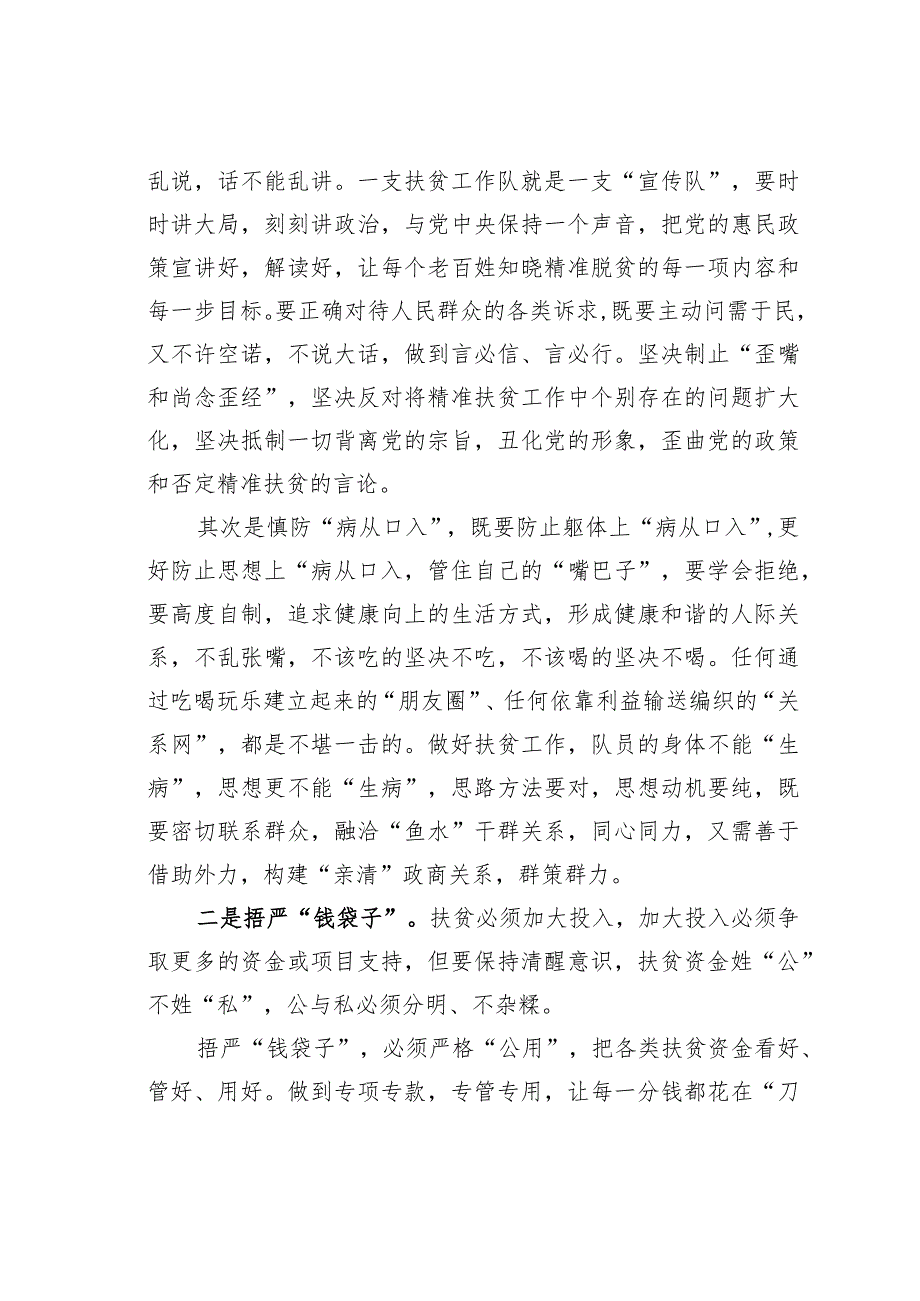 乱说，话不能乱讲。一支扶贫工作队就是一支“宣传队”，要时时讲大局，刻刻讲政治，与党中央保持一个声音，把党的惠民政策宣讲好，解读好，让每个老百姓知晓精准脱贫的每一项内容和每一步目标。要正确对待人民群众的各类诉求，既要主动问需于民，又不许空诺，不说大话，做到言必信、言必行。坚决制止“歪嘴和尚念歪经”，坚决反对将精准扶贫工作中个别存在的问题扩大化，坚决抵制一切背离党的宗旨，丑化党的形象，歪曲党的政策和否定精准扶贫的言论。

其次是慎防“病从口入”，既要防止躯体上“病从口入”，更好防止思想上“病从口入，管住自己的“嘴巴子”，要学会拒绝，要高度自制，追求健康向上的生活方式，形成健康和谐的人际关系，不乱张嘴，不该吃的坚决不吃，不该喝的坚决不喝。任何通过吃喝玩乐建立起来的“朋友圈”、任何依靠利益输送编织的“关系网”，都是不堪一击的。做好扶贫工作，队员的身体不能“生病”，思想更不能“生病”，思路方法要对，思想动机要纯，既要密切联系群众，融洽“鱼水”干群关系，同心同力，又需善于借助外力，构建“亲清”政商关系，群策群力。

二是捂严“钱袋子”。扶贫必须加大投入，加大投入必须争取更多的资金或项目支持，但要保持清醒意识，扶贫资金姓“公”不姓“私”，公与私必须分明、不杂糅。

捂严“钱袋子”，必须严格“公用”，把各类扶贫资金看好、管好、用好。做到专项专款，专管专用，让每一分钱都花在“刀